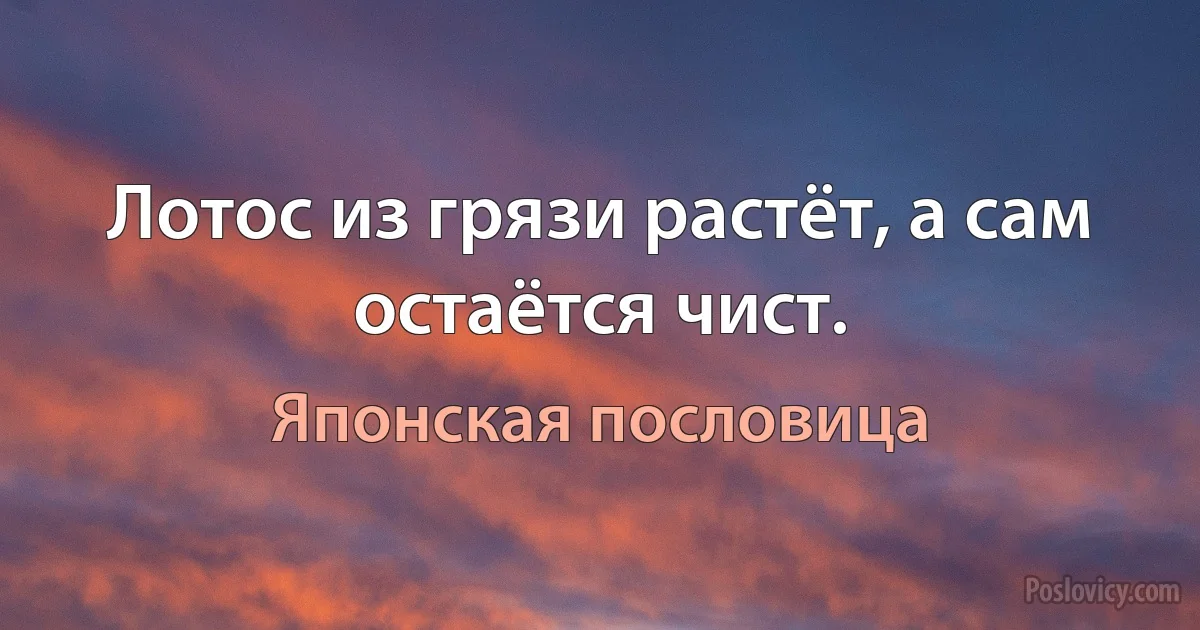 Лотос из грязи растёт, а сам остаётся чист.

Японская пословица

Poslovicy.com